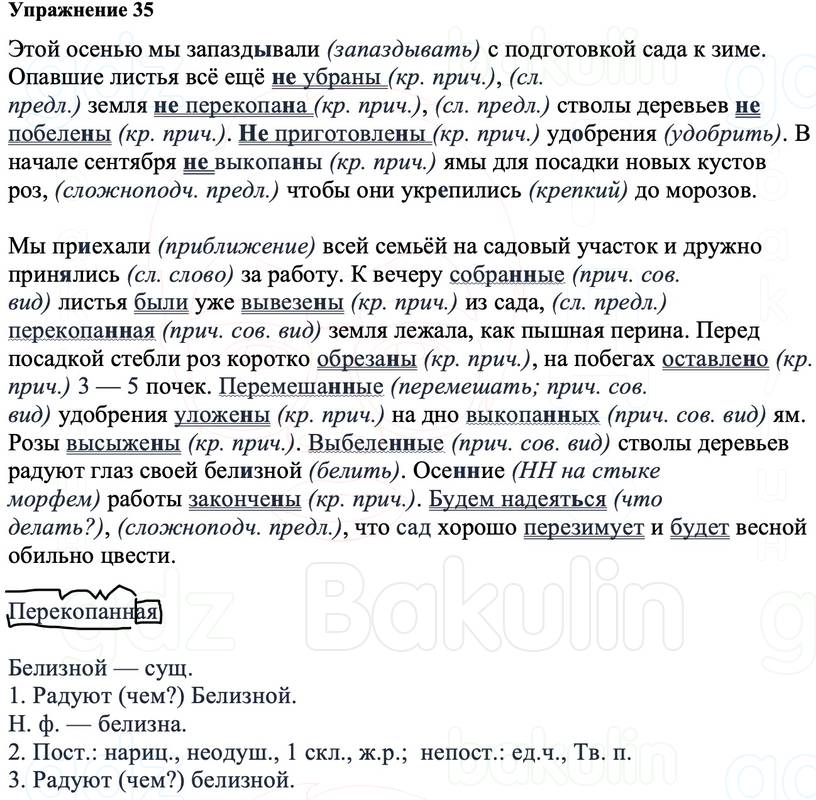 Упражнение 35

Этой осенью мы запаздывали (запаздывать) с подготовкой сада к зиме. Опавшие листья всё ещё не убраны (кр. прич.), (сл. предл.) земля не перекопана (кр. прич.), (сл. предл.) стволы деревьев не побелены (кр. прич.). Не приготовлены (кр. прич.) удобрения (удобрить). В начале сентября не выкопаны (кр. прич.) ямы для посадки новых кустов роз, (сложноподч. предл.) чтобы они укрепились (крепкий) до морозов.

Мы приехали (приближение) всей семьёй на садовый участок и дружно принялись (сл. слово) за работу. К вечеру собранные (прич. сов. вид) листья были уже вывезены (кр. прич.) из сада, (сл. предл.) перекопанная (прич. сов. вид) земля лежала, как пышная перина. Перед посадкой стебли роз коротко обрезаны (кр. прич.), на побегах оставлено (кр. прич.) 3 — 5 почек. Перемешанные (перемешать; прич. сов. вид) удобрения уложены (кр. прич.) на дно выкопанных (прич. сов. вид) ям. Розы высыжены (кр. прич.). Выбеленные (прич. сов. вид) стволы деревьев радуют глаз своей белизной (белить). Осенние (НН на стыке морфем) работы закончены (кр. прич.). Будем надеяться (что делать?), (сложноподч. предл.), что сад хорошо перезимует и будет весной обильно цвести.

Перекопанная

Белизной — сущ.
1. Радуют (чем?) Белизной.
Н. ф. — белизна.
2. Пост.: нариц., неодуш., 1 скл., ж.р.; непост.: ед.ч., Тв. п.
3. Радуют (чем?) белизной.